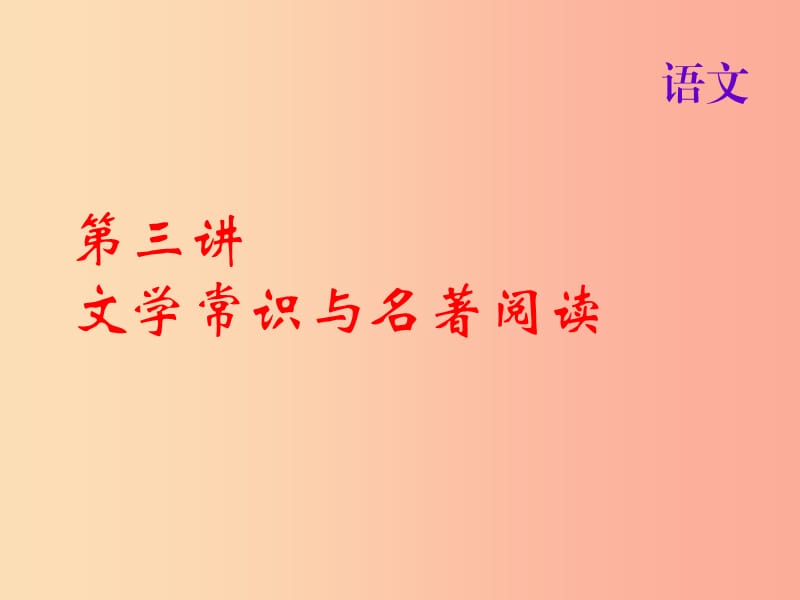 语文

第三讲
文学常识与名著阅读